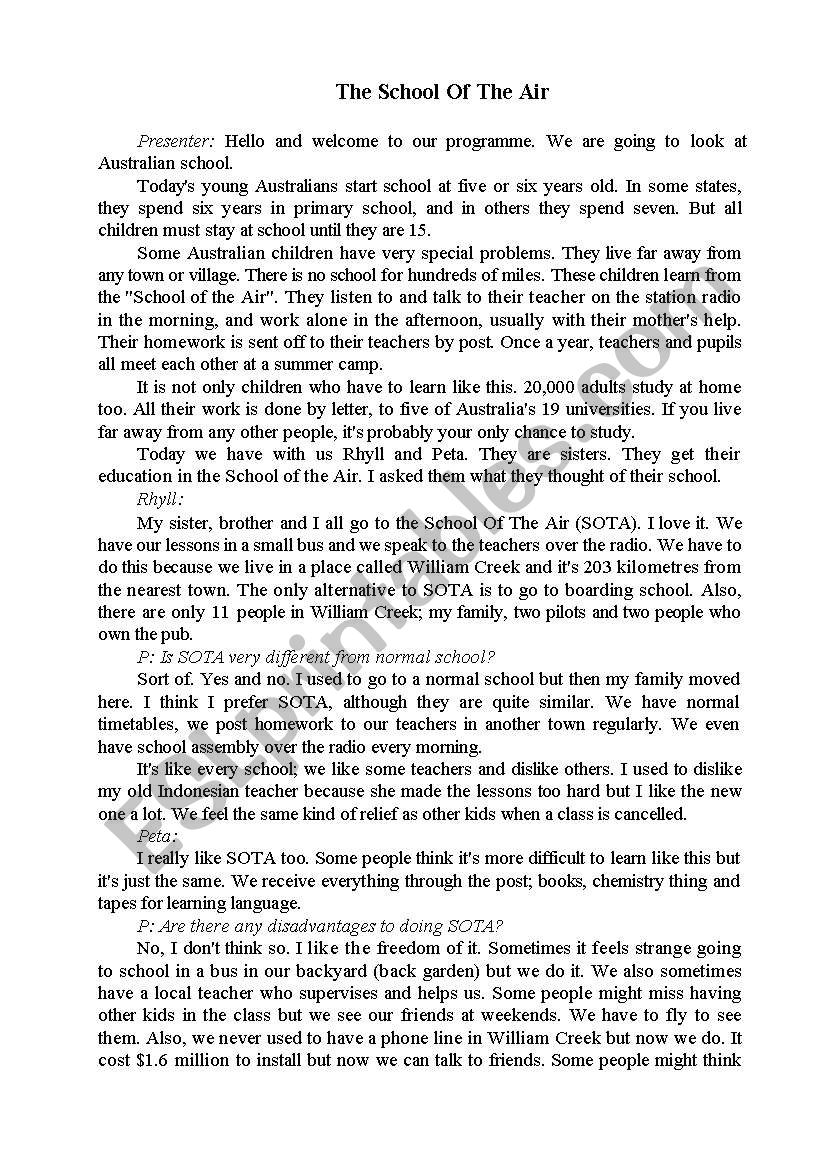 The School Of The Air

Presenter: Hello and welcome to our programme. We are going to look at Australian school.

Today's young Australians start school at five or six years old. In some states, they spend six years in primary school, and in others they spend seven. But all children must stay at school until they are 15.

Some Australian children have very special problems. They live far away from any town or village. There is no school for hundreds of miles. These children learn from the "School of the Air". They listen to and talk to their teacher on the station radio in the morning, and work alone in the afternoon, usually with their mother's help. Their homework is sent off to their teachers by post. Once a year, teachers and pupils all meet each other at a summer camp.

It is not only children who have to learn like this. 20,000 adults study at home too. All their work is done by letter, to five of Australia's 19 universities. If you live far away from any other people, it's probably your only chance to study.

Today we have with us Rhyll and Peta. They are sisters. They get their education in the School of the Air. I asked them what they thought of their school.

Rhyll:

My sister, brother and I all go to the School Of The Air (SOTA). I love it. We have our lessons in a small bus and we speak to the teachers over the radio. We have to do this because we live in a place called William Creek and it's 203 kilometres from the nearest town. The only alternative to SOTA is to go to boarding school. Also, there are only 11 people in William Creek; my family, two pilots and two people who own the pub.

P: Is SOTA very different from normal school?

Sort of. Yes and no. I used to go to a normal school but then my family moved here. I think I prefer SOTA, although they are quite similar. We have normal timetables, we post homework to our teachers in another town regularly. We even have school assembly over the radio every morning.

It's like every school; we like some teachers and dislike others. I used to dislike my old Indonesian teacher because she made the lessons too hard but I like the new one a lot. We feel the same kind of relief as other kids when a class is cancelled.

Peta:

I really like SOTA too. Some people think it's more difficult to learn like this but it's just the same. We receive everything through the post; books, chemistry thing and tapes for learning language.

P: Are there any disadvantages to doing SOTA?

No, I don't think so. I like the freedom of it. Sometimes it feels strange going to school in a bus in our backyard (back garden) but we do it. We also sometimes have a local teacher who supervises and helps us. Some people might miss having other kids in the class but we see our friends at weekends. We have to fly to see them. Also, we never used to have a phone line in William Creek but now we do. It cost $1.6 million to install but now we can talk to friends. Some people might think

ESLprintables.com